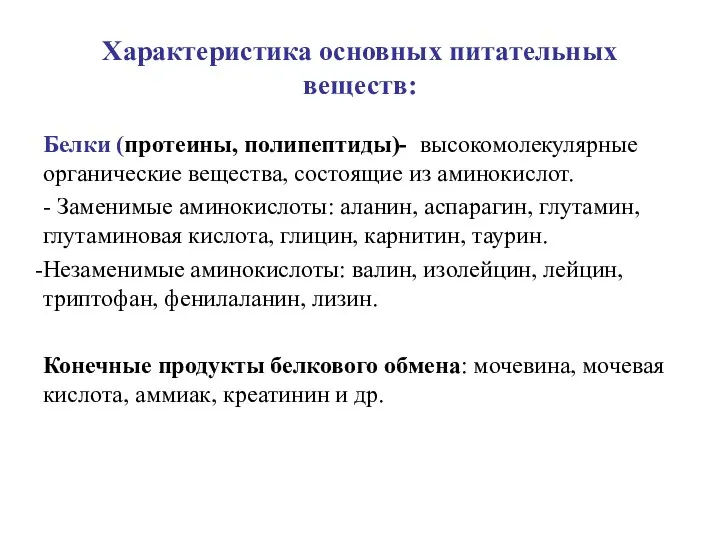 Характеристика основных питательных веществ:

Белки (протеины, полипептиды)- высокомолекулярные органические вещества, состоящие из аминокислот.

- Заменимые аминокислоты: аланин, аспарагин, глутамин, глутаминовая кислота, глицин, карнитин, таурин.

-Незаменимые аминокислоты: валин, изолейцин, лейцин, триптофан, фенилаланин, лизин.

Конечные продукты белкового обмена: мочевина, мочевая кислота, аммиак, креатинин и др.